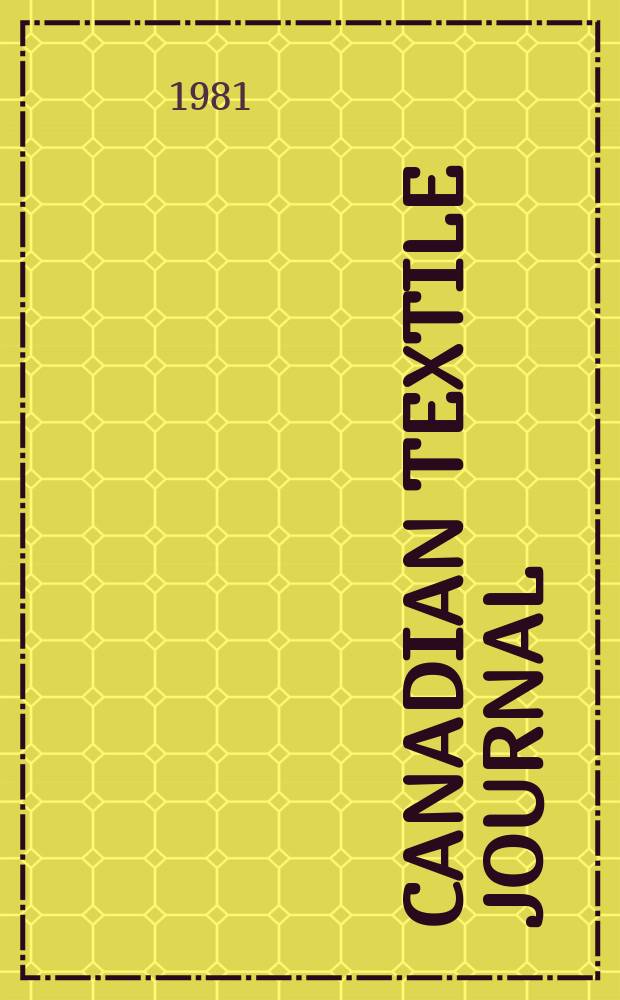 1981

CANADIAN TEXTILE JOURNAL